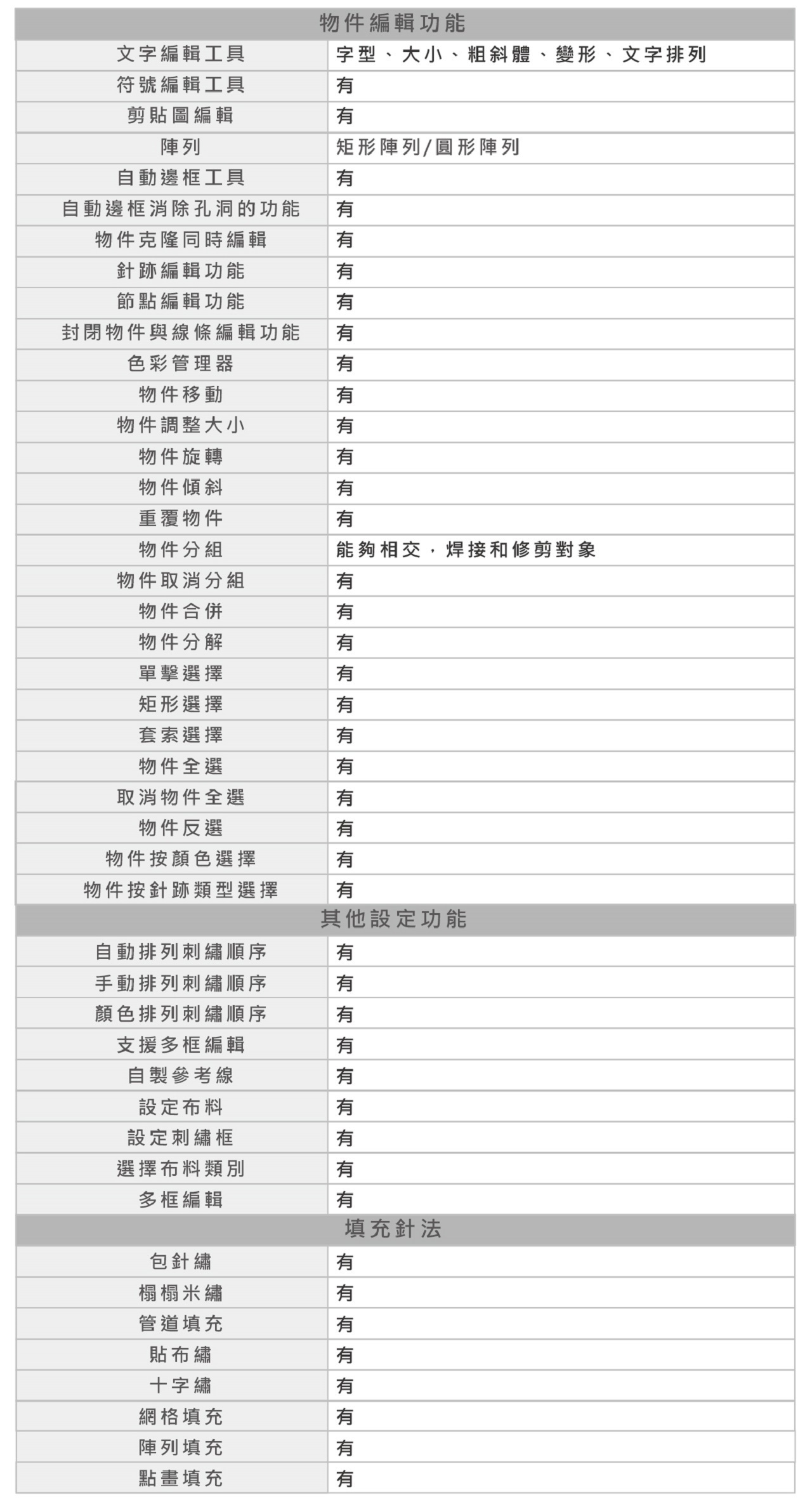 | 物件編輯功能 | |
|---|---|
| 文字編輯工具 | 字型、大小、粗斜體、變形、文字排列 |
| 符號編輯工具 | 有 |
| 剪貼圖編輯 | 有 |
| 陣列 | 矩形陣列/圓形陣列 |
| 自動邊框工具 | 有 |
| 自動邊框消除孔洞的功能 | 有 |
| 物件克隆同時編輯 | 有 |
| 針跡編輯功能 | 有 |
| 節點編輯功能 | 有 |
| 封閉物件與線條編輯功能 | 有 |
| 色彩管理器 | 有 |
| 物件移動 | 有 |
| 物件調整大小 | 有 |
| 物件旋轉 | 有 |
| 物件傾斜 | 有 |
| 重覆物件 | 有 |
| 物件分組 | 能夠相交，焊接和修剪對象 |
| 物件取消分組 | 有 |
| 物件合併 | 有 |
| 物件分解 | 有 |
| 單擊選擇 | 有 |
| 矩形選擇 | 有 |
| 套索選擇 | 有 |
| 物件全選 | 有 |
| 取消物件全選 | 有 |
| 物件反選 | 有 |
| 物件按顏色選擇 | 有 |
| 物件按針跡類型選擇 | 有 |
| 其他設定功能 | |
| 自動排列刺繡順序 | 有 |
| 手動排列刺繡順序 | 有 |
| 顏色排列刺繡順序 | 有 |
| 支援多框編輯 | 有 |
| 自製參考線 | 有 |
| 設定布料 | 有 |
| 設定刺繡框 | 有 |
| 選擇布料類別 | 有 |
| 多框編輯 | 有 |
| 填充針法 | |
| 包針繡 | 有 |
| 榻榻米繡 | 有 |
| 管道填充 | 有 |
| 貼布繡 | 有 |
| 十字繡 | 有 |
| 網格填充 | 有 |
| 陣列填充 | 有 |
| 點畫填充 | 有 |